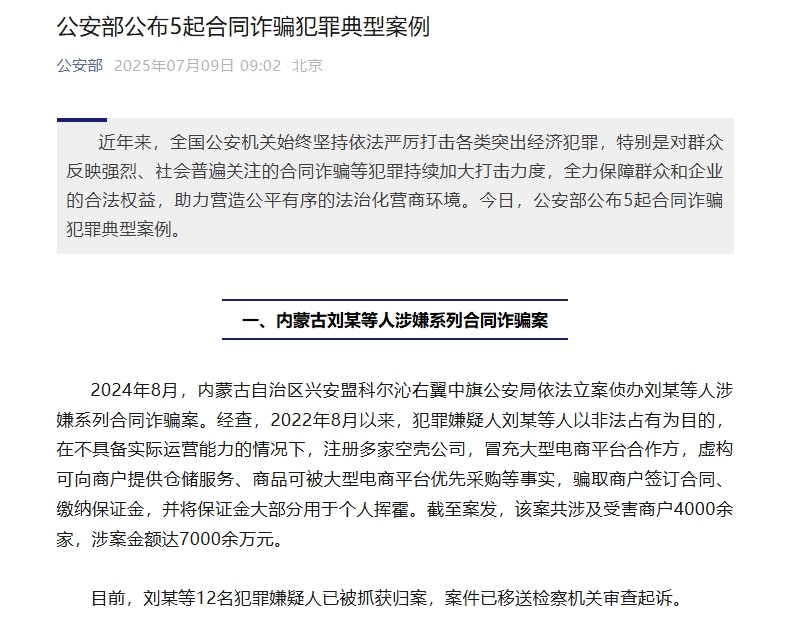 公安部公布5起合同诈骗犯罪典型案例

公安部　2025年07月09日 09:02　北京

近年来，全国公安机关始终坚持依法严厉打击各类突出经济犯罪，特别是对群众反映强烈、社会普遍关注的合同诈骗等犯罪持续加大打击力度，全力保障群众和企业的合法权益，助力营造公平有序的法治化营商环境。今日，公安部公布5起合同诈骗犯罪典型案例。

一、内蒙古刘某等人涉嫌系列合同诈骗案

2024年8月，内蒙古自治区兴安盟科尔沁右翼中旗公安局依法立案侦办刘某等人涉嫌系列合同诈骗案。经查，2022年8月以来，犯罪嫌疑人刘某等人以非法占有为目的，在不具备实际运营能力的情况下，注册多家空壳公司，冒充大型电商平台合作方，虚构可向商户提供仓储服务、商品可被大型电商平台优先采购等事实，骗取商户签订合同、缴纳保证金，并将保证金大部分用于个人挥霍。截至案发，该案共涉及受害商户4000余家，涉案金额达7000余万元。

目前，刘某等12名犯罪嫌疑人已被抓获归案，案件已移送检察机关审查起诉。